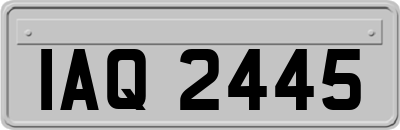 IAQ 2445